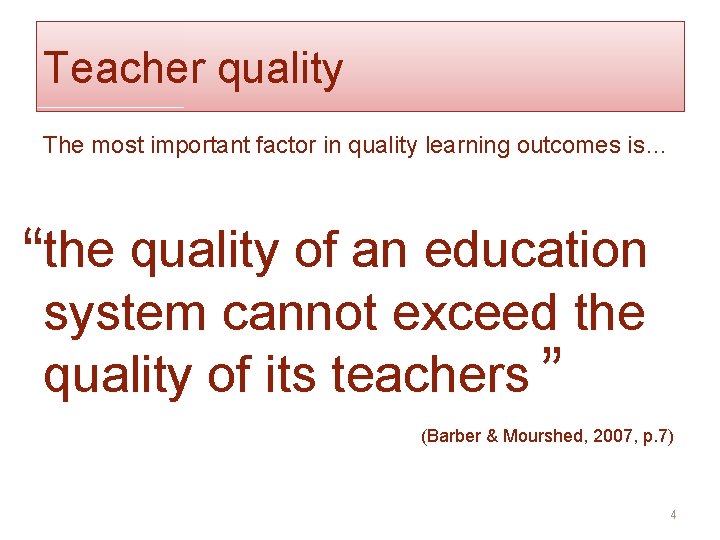 Teacher quality

The most important factor in quality learning outcomes is…

“the quality of an education system cannot exceed the quality of its teachers ”

(Barber & Mourshed, 2007, p.7)

4